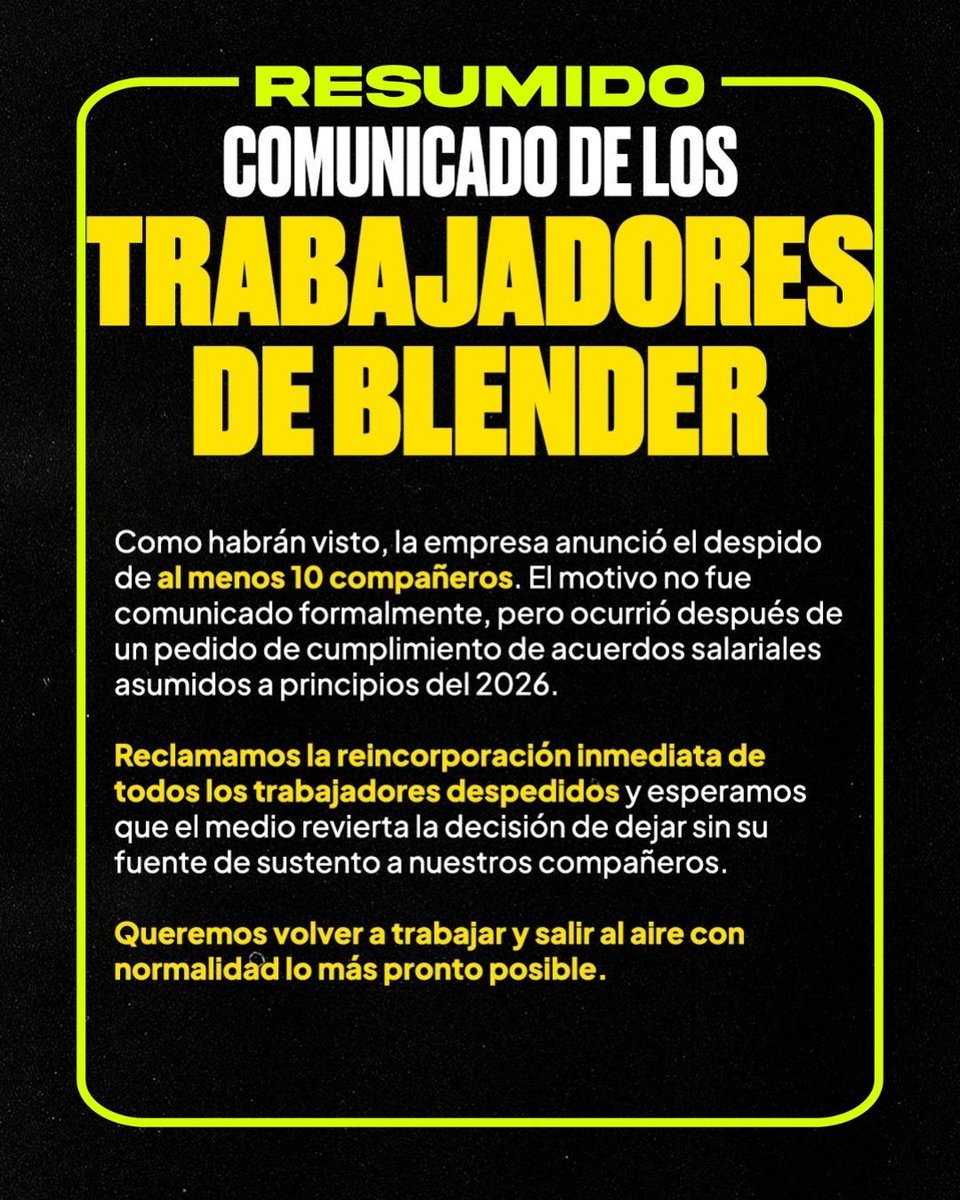 RESUMIDO
COMUNICADO DE LOS
TRABAJADORES DE BLENDER

Como habrán visto, la empresa anunció el despido de al menos 10 compañeros. El motivo no fue comunicado formalmente, pero ocurrió después de un pedido de cumplimiento de acuerdos salariales asumidos a principios del 2026.

Reclamamos la reincorporación inmediata de todos los trabajadores despedidos y esperamos que el medio revierta la decisión de dejar sin su fuente de sustento a nuestros compañeros.

Queremos volver a trabajar y salir al aire con normalidad lo más pronto posible.